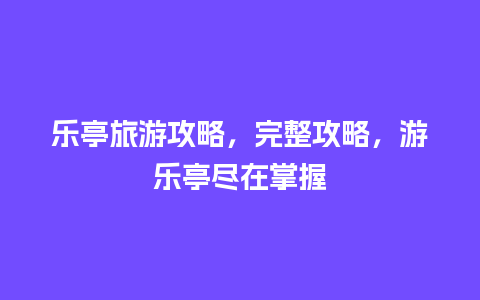 乐亭旅游攻略，完整攻略，游乐亭尽在掌握